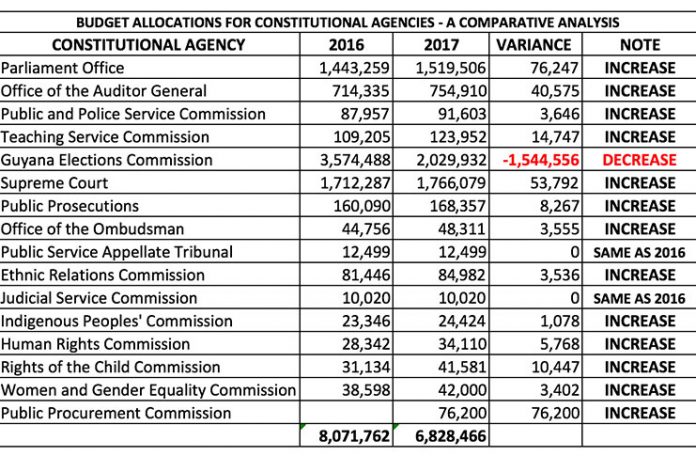 BUDGET ALLOCATIONS FOR CONSTITUTIONAL AGENCIES - A COMPARATIVE ANALYSIS

| CONSTITUTIONAL AGENCY | 2016 | 2017 | VARIANCE | NOTE |
|---|---|---|---|---|
| Parliament Office | 1,443,259 | 1,519,506 | 76,247 | INCREASE |
| Office of the Auditor General | 714,335 | 754,910 | 40,575 | INCREASE |
| Public and Police Service Commission | 87,957 | 91,603 | 3,646 | INCREASE |
| Teaching Service Commission | 109,205 | 123,952 | 14,747 | INCREASE |
| Guyana Elections Commission | 3,574,488 | 2,029,932 | -1,544,556 | DECREASE |
| Supreme Court | 1,712,287 | 1,766,079 | 53,792 | INCREASE |
| Public Prosecutions | 160,090 | 168,357 | 8,267 | INCREASE |
| Office of the Ombudsman | 44,756 | 48,311 | 3,555 | INCREASE |
| Public Service Appellate Tribunal | 12,499 | 12,499 | 0 | SAME AS 2016 |
| Ethnic Relations Commission | 81,446 | 84,982 | 3,536 | INCREASE |
| Judicial Service Commission | 10,020 | 10,020 | 0 | SAME AS 2016 |
| Indigenous Peoples' Commission | 23,346 | 24,424 | 1,078 | INCREASE |
| Human Rights Commission | 28,342 | 34,110 | 5,768 | INCREASE |
| Rights of the Child Commission | 31,134 | 41,581 | 10,447 | INCREASE |
| Women and Gender Equality Commission | 38,598 | 42,000 | 3,402 | INCREASE |
| Public Procurement Commission | | 76,200 | 76,200 | INCREASE |
| | 8,071,762 | 6,828,466 | | |